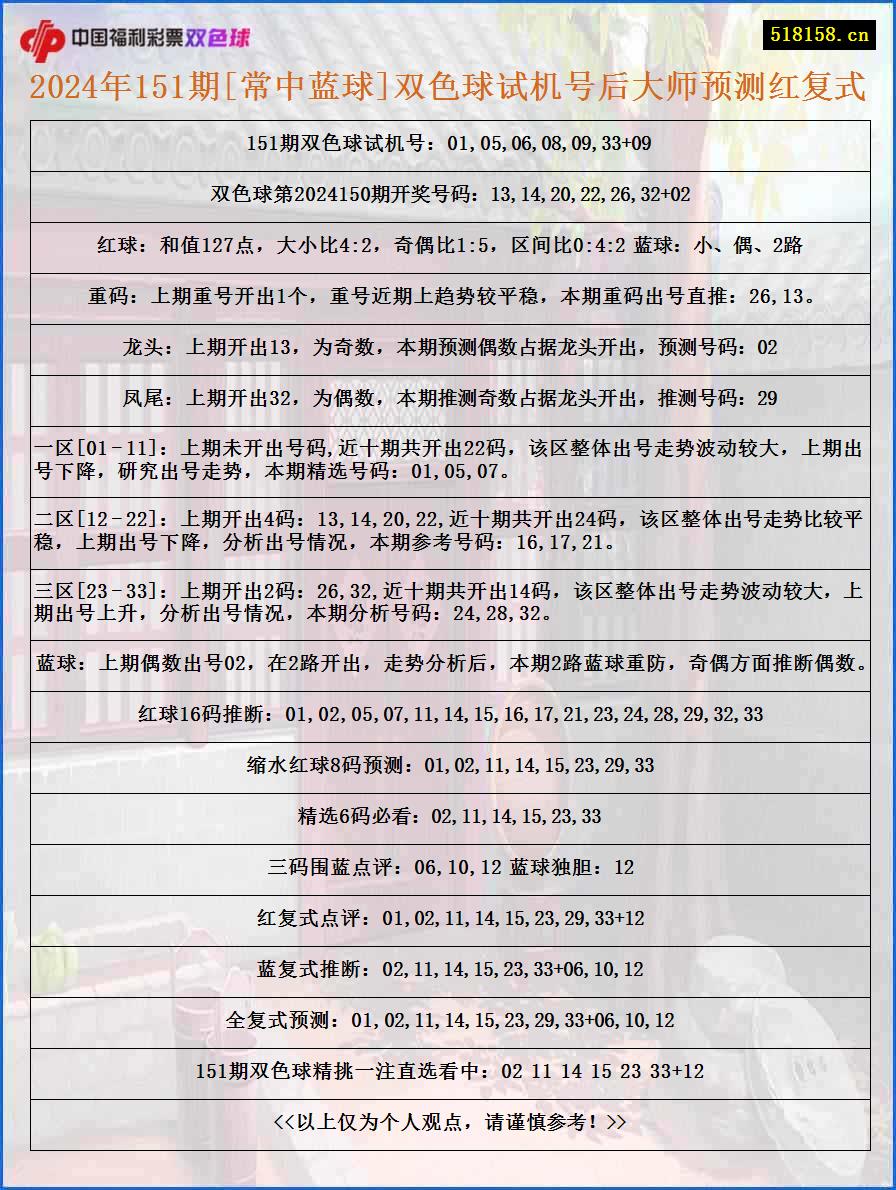 中国福利彩票双色球

518158.cn

2024年151期[常中蓝球]双色球试机号后大师预测红复式

151期双色球试机号：01,05,06,08,09,33+09

双色球第2024150期开奖号码：13,14,20,22,26,32+02

红球：和值127点，大小比4:2，奇偶比1:5，区间比0:4:2 蓝球：小、偶、2路

重码：上期重号开出1个，重号近期上趋势较平稳，本期重码出号直推：26,13。

龙头：上期开出13，为奇数，本期预测偶数占据龙头开出，预测号码：02

凤尾：上期开出32，为偶数，本期推测奇数占据龙头开出，推测号码：29

一区[01-11]：上期未开出号码,近十期共开出22码，该区整体出号走势波动较大，上期出号下降，研究出号走势，本期精选号码：01,05,07。

二区[12-22]：上期开出4码：13,14,20,22,近十期共开出24码，该区整体出号走势比较平稳，上期出号下降，分析出号情况，本期参考号码：16,17,21。

三区[23-33]：上期开出2码：26,32,近十期共开出14码，该区整体出号走势波动较大，上期出号上升，分析出号情况，本期分析号码：24,28,32。

蓝球：上期偶数出号02，在2路开出，走势分析后，本期2路蓝球重防，奇偶方面推断偶数。

红球16码推断：01,02,05,07,11,14,15,16,17,21,23,24,28,29,32,33

缩水红球8码预测：01,02,11,14,15,23,29,33

精选6码必看：02,11,14,15,23,33

三码围蓝点评：06,10,12 蓝球独胆：12

红复式点评：01,02,11,14,15,23,29,33+12

蓝复式推断：02,11,14,15,23,33+06,10,12

全复式预测：01,02,11,14,15,23,29,33+06,10,12

151期双色球精挑一注直选看中：02 11 14 15 23 33+12

<<以上仅为个人观点，请谨慎参考！>>